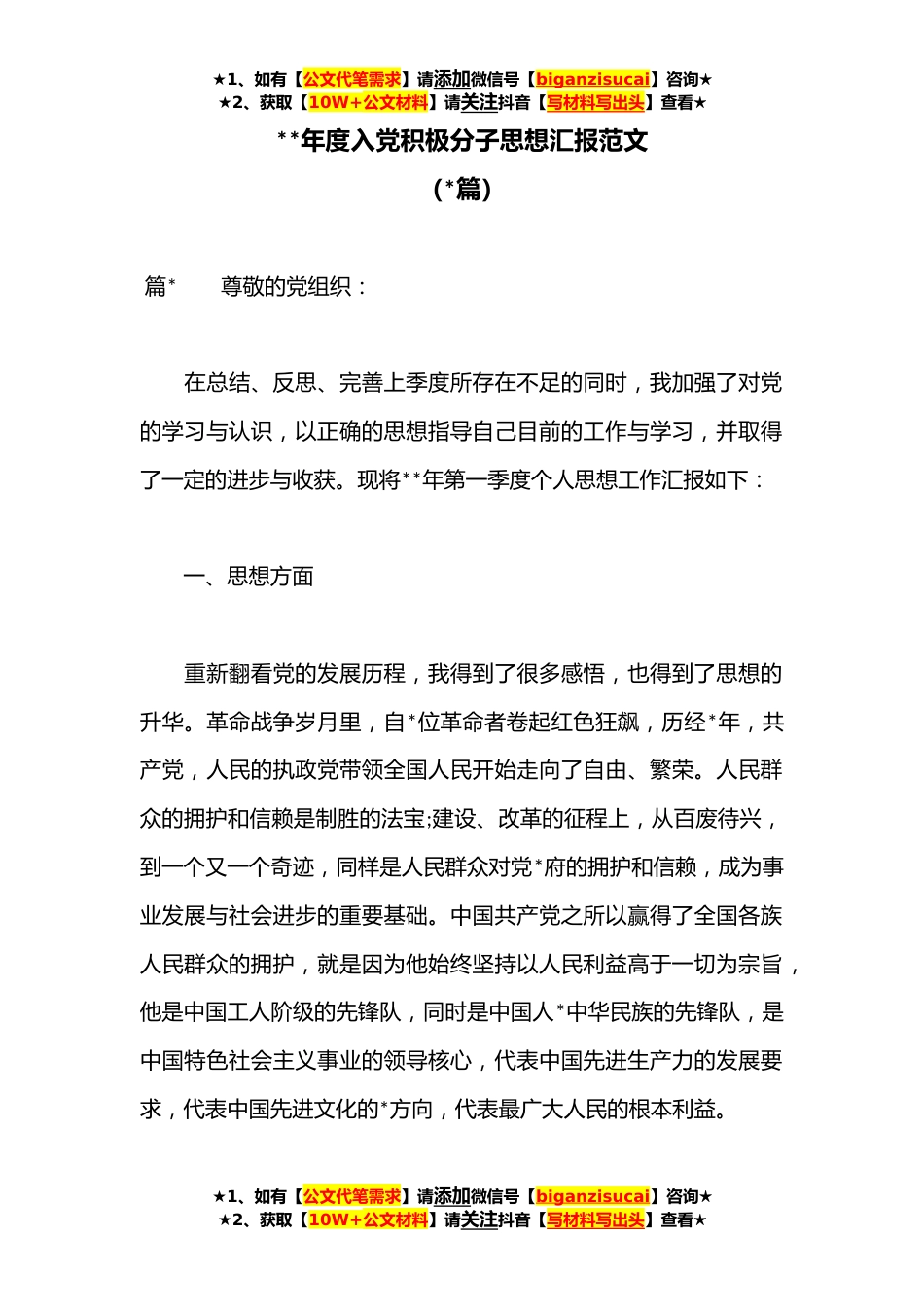 ★1、如有【公文代笔需求】请添加微信号【biganzisucai】咨询★
★2、获取【10W+公文材料】请关注抖音【写材料写出头】查看★

**年度入党积极分子思想汇报范文
(*篇)

篇*　　尊敬的党组织：

在总结、反思、完善上季度所存在不足的同时，我加强了对党的学习与认识，以正确的思想指导自己目前的工作与学习，并取得了一定的进步与收获。现将**年第一季度个人思想工作汇报如下：

一、思想方面

重新翻看党的发展历程，我得到了很多感悟，也得到了思想的升华。革命战争岁月里，自*位革命者卷起红色狂飙，历经*年，共产党，人民的执政党带领全国人民开始走向了自由、繁荣。人民群众的拥护和信赖是制胜的法宝;建设、改革的征程上，从百废待兴，到一个又一个奇迹，同样是人民群众对党*府的拥护和信赖，成为事业发展与社会进步的重要基础。中国共产党之所以赢得了全国各族人民群众的拥护，就是因为他始终坚持以人民利益高于一切为宗旨，他是中国工人阶级的先锋队，同时是中国人*中华民族的先锋队，是中国特色社会主义事业的领导核心，代表中国先进生产力的发展要求，代表中国先进文化的*方向，代表最广大人民的根本利益。

★1、如有【公文代笔需求】请添加微信号【biganzisucai】咨询★
★2、获取【10W+公文材料】请关注抖音【写材料写出头】查看★